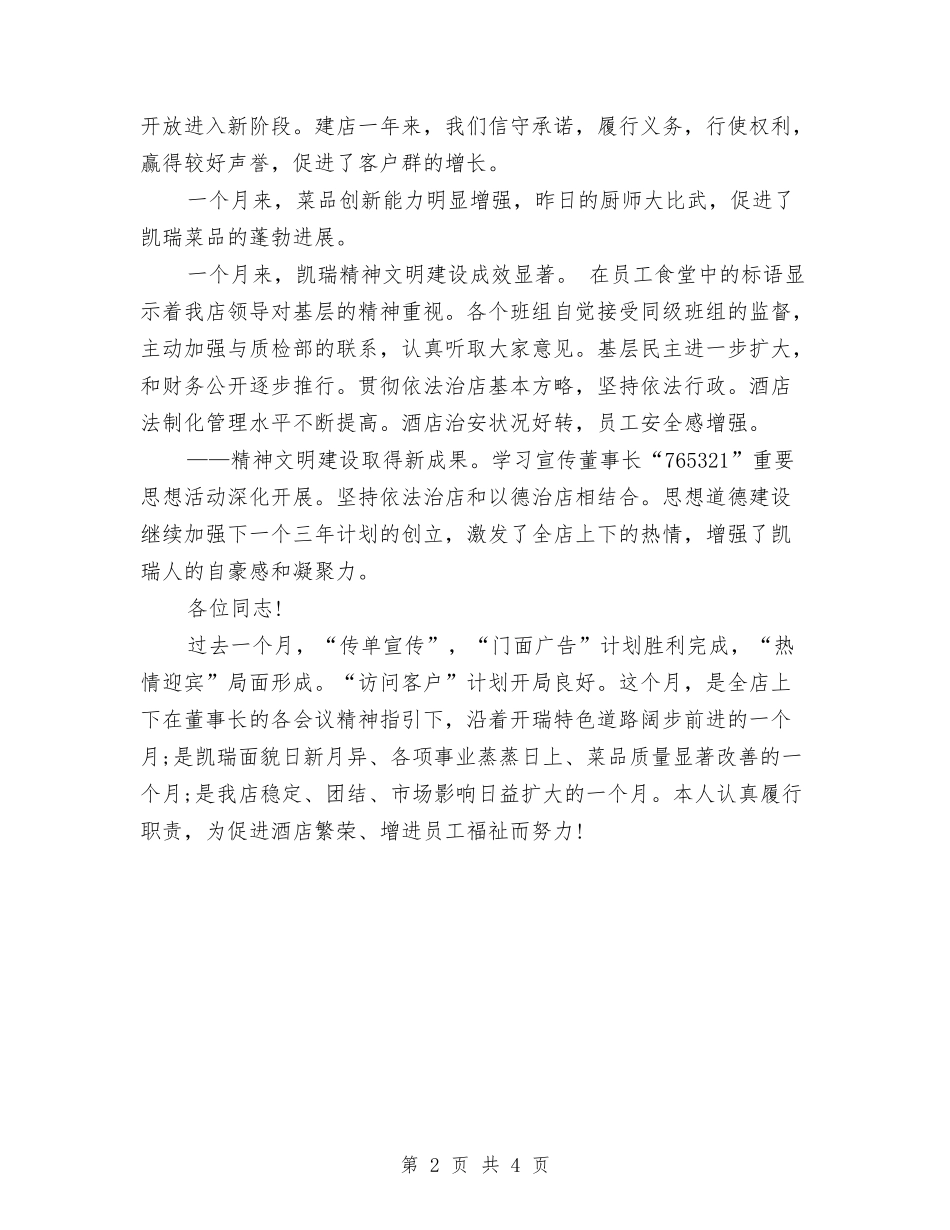 开放进入新阶段。建店一年来，我们信守承诺，履行义务，行使权利，赢得较好声誉，促进了客户群的增长。

一个月来，菜品创新能力明显增强，昨日的厨师大比武，促进了凯瑞菜品的蓬勃进展。

一个月来，凯瑞精神文明建设成效显著。 在员工食堂中的标语显示着我店领导对基层的精神重视。各个班组自觉接受同级班组的监督，主动加强与质检部的联系，认真听取大家意见。基层民主进一步扩大，和财务公开逐步推行。贯彻依法治店基本方略，坚持依法行政。酒店法制化管理水平不断提高。酒店治安状况好转，员工安全感增强。

——精神文明建设取得新成果。学习宣传董事长“765321”重要思想活动深化开展。坚持依法治店和以德治店相结合。思想道德建设继续加强下一个三年计划的创立，激发了全店上下的热情，增强了凯瑞人的自豪感和凝聚力。

各位同志!

过去一个月，“传单宣传”，“门面广告”计划胜利完成，“热情迎宾”局面形成。“访问客户”计划开局良好。这个月，是全店上下在董事长的各会议精神指引下，沿着开瑞特色道路阔步前进的一个月;是凯瑞面貌日新月异、各项事业蒸蒸日上、菜品质量显著改善的一个月;是我店稳定、团结、市场影响日益扩大的一个月。本人认真履行职责，为促进酒店繁荣、增进员工福祉而努力!

第 2 页 共 4 页